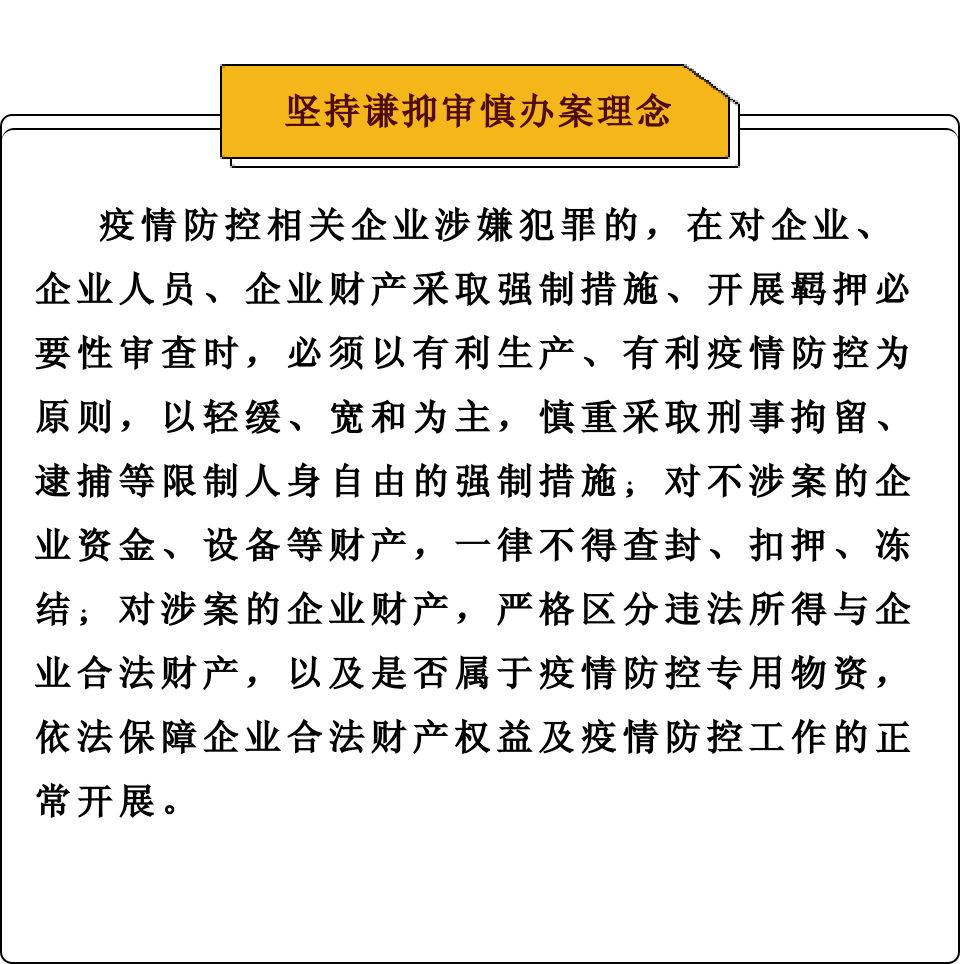 坚持谦抑审慎办案理念

疫情防控相关企业涉嫌犯罪的，在对企业、企业人员、企业财产采取强制措施、开展羁押必要性审查时，必须以有利生产、有利疫情防控为原则，以轻缓、宽和为主，慎重采取刑事拘留、逮捕等限制人身自由的强制措施；对不涉案的企业资金、设备等财产，一律不得查封、扣押、冻结；对涉案的企业财产，严格区分违法所得与企业合法财产，以及是否属于疫情防控专用物资，依法保障企业合法财产权益及疫情防控工作的正常开展。